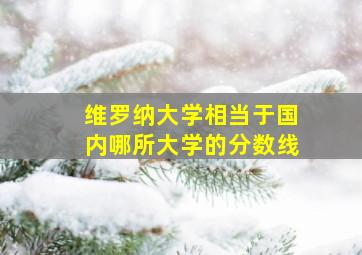 维罗纳大学相当于国内哪所大学的分数线